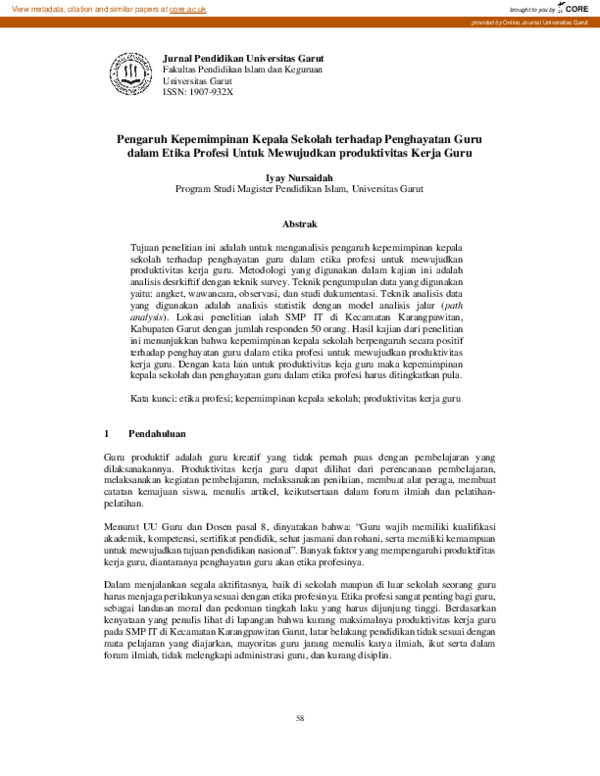 View metadata, citation and similar papers at core.ac.uk

brought to you by CORE

provided by Online Journal Universitas Garut

Jurnal Pendidikan Universitas Garut
Fakultas Pendidikan Islam dan Keguruan
Universitas Garut
ISSN: 1907-932X

Pengaruh Kepemimpinan Kepala Sekolah terhadap Penghayatan Guru dalam Etika Profesi Untuk Mewujudkan produktivitas Kerja Guru

Iyay Nursaidah
Program Studi Magister Pendidikan Islam, Universitas Garut

Abstrak

Tujuan penelitian ini adalah untuk menganalisis pengaruh kepemimpinan kepala sekolah terhadap penghayatan guru dalam etika profesi untuk mewujudkan produktivitas kerja guru. Metodologi yang digunakan dalam kajian ini adalah analisis desrkiftif dengan teknik survey. Teknik pengumpulan data yang digunakan yaitu: angket, wawancara, observasi, dan studi dukumentasi. Teknik analisis data yang digunakan adalah analisis statistik dengan model analisis jalur (path analysis). Lokasi penelitian ialah SMP IT di Kecamatan Karangpawitan, Kabupaten Garut dengan jumlah responden 50 orang. Hasil kajian dari penelitian ini menunjukkan bahwa kepemimpinan kepala sekolah berpengaruh secara positif terhadap penghayatan guru dalam etika profesi untuk mewujudkan produktivitas kerja guru. Dengan kata lain untuk produktivitas keja guru maka kepemimpinan kepala sekolah dan penghayatan guru dalam etika profesi harus ditingkatkan pula.

Kata kunci: etika profesi; kepemimpinan kepala sekolah; produktivitas kerja guru

1 Pendahuluan

Guru produktif adalah guru kreatif yang tidak pernah puas dengan pembelajaran yang dilaksanakannya. Produktivitas kerja guru dapat dilihat dari perencanaan pembelajaran, melaksanakan kegiatan pembelajaran, melaksanakan penilaian, membuat alat peraga, membuat catatan kemajuan siswa, menulis artikel, keikutsertaan dalam forum ilmiah dan pelatihan-pelatihan.

Menurut UU Guru dan Dosen pasal 8, dinyatakan bahwa: "Guru wajib memiliki kualifikasi akademik, kompetensi, sertifikat pendidik, sehat jasmani dan rohani, serta memiliki kemampuan untuk mewujudkan tujuan pendidikan nasional". Banyak faktor yang mempengaruhi produktifitas kerja guru, diantaranya penghayatan guru akan etika profesinya.

Dalam menjalankan segala aktifitasnya, baik di sekolah maupun di luar sekolah seorang guru harus menjaga perilakunya sesuai dengan etika profesinya. Etika profesi sangat penting bagi guru, sebagai landasan moral dan pedoman tingkah laku yang harus dijunjung tinggi. Berdasarkan kenyataan yang penulis lihat di lapangan bahwa kurang maksimalnya produktivitas kerja guru pada SMP IT di Kecamatan Karangpawitan Garut, latar belakang pendidikan tidak sesuai dengan mata pelajaran yang diajarkan, mayoritas guru jarang menulis karya ilmiah, ikut serta dalam forum ilmiah, tidak melengkapi administrasi guru, dan kurang disiplin.

58